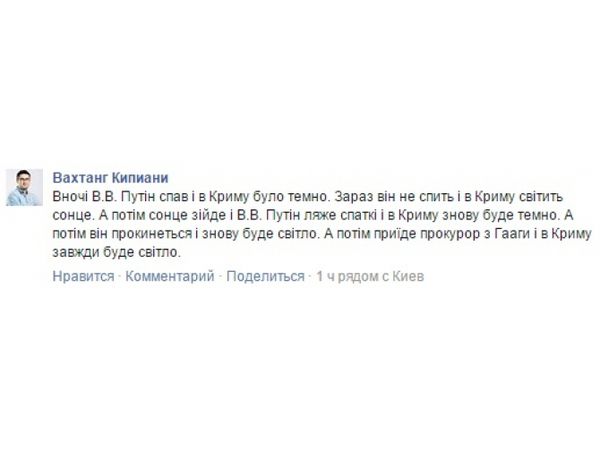 Вахтанг Кипиани
Вночі В.В. Путін спав і в Криму було темно. Зараз він не спить і в Криму світить сонце. А потім сонце зійде і В.В. Путін ляже спаткі і в Криму знову буде темно. А потім він прокинеться і знову буде світло. А потім приїде прокурор з Гааги і в Криму завжди буде світло.

Нравится · Комментарий · Поделиться · 1 ч рядом с Киев